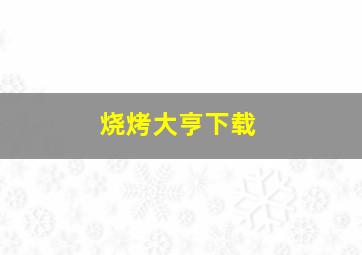 烧烤大亨下载